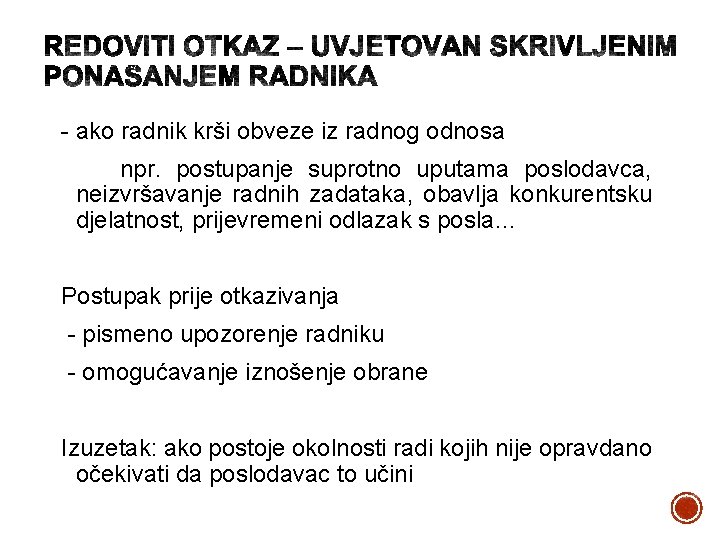 REDOVITI OTKAZ – UVJETOVAN SKRIVLJENIM PONAŠANJEM RADNIKA

- ako radnik krši obveze iz radnog odnosa

npr. postupanje suprotno uputama poslodavca, neizvršavanje radnih zadataka, obavlja konkurentsku djelatnost, prijevremeni odlazak s posla...

Postupak prije otkazivanja

- pismeno upozorenje radniku

- omogućavanje iznošenje obrane

Izuzetak: ako postoje okolnosti radi kojih nije opravdano očekivati da poslodavac to učini